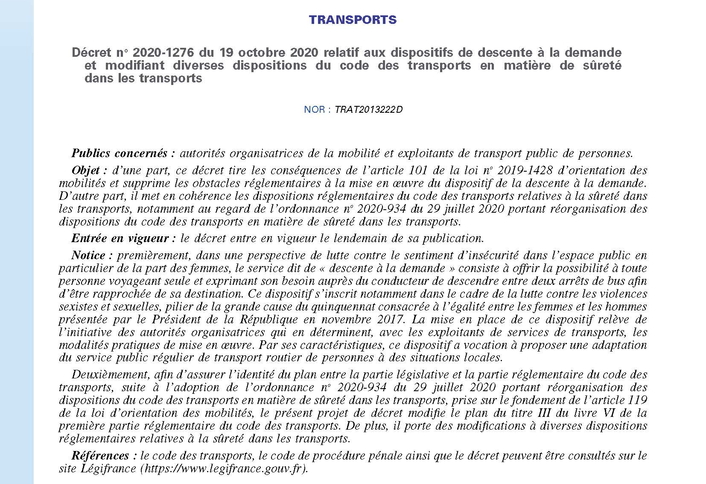 TRANSPORTS

Décret n° 2020-1276 du 19 octobre 2020 relatif aux dispositifs de descente à la demande et modifiant diverses dispositions du code des transports en matière de sûreté dans les transports

NOR : TRAT2013222D

Publics concernés : autorités organisatrices de la mobilité et exploitants de transport public de personnes.

Objet : d'une part, ce décret tire les conséquences de l'article 101 de la loi n° 2019-1428 d'orientation des mobilités et supprime les obstacles réglementaires à la mise en œuvre du dispositif de la descente à la demande. D'autre part, il met en cohérence les dispositions réglementaires du code des transports relatives à la sûreté dans les transports, notamment au regard de l'ordonnance n° 2020-934 du 29 juillet 2020 portant réorganisation des dispositions du code des transports en matière de sûreté dans les transports.

Entrée en vigueur : le décret entre en vigueur le lendemain de sa publication.

Notice : premièrement, dans une perspective de lutte contre le sentiment d'insécurité dans l'espace public en particulier de la part des femmes, le service dit de « descente à la demande » consiste à offrir la possibilité à toute personne voyageant seule et exprimant son besoin auprès du conducteur de descendre entre deux arrêts de bus afin d'être rapprochée de sa destination. Ce dispositif s'inscrit notamment dans le cadre de la lutte contre les violences sexistes et sexuelles, pilier de la grande cause du quinquennat consacrée à l'égalité entre les femmes et les hommes présentée par le Président de la République en novembre 2017. La mise en place de ce dispositif relève de l'initiative des autorités organisatrices qui en déterminent, avec les exploitants de services de transports, les modalités pratiques de mise en œuvre. Par ses caractéristiques, ce dispositif a vocation à proposer une adaptation du service public régulier de transport routier de personnes à des situations locales.

Deuxièmement, afin d'assurer l'identité du plan entre la partie législative et la partie réglementaire du code des transports, suite à l'adoption de l'ordonnance n° 2020-934 du 29 juillet 2020 portant réorganisation des dispositions du code des transports en matière de sûreté dans les transports, prise sur le fondement de l'article 119 de la loi d'orientation des mobilités, le présent projet de décret modifie le plan du titre III du livre VI de la première partie réglementaire du code des transports. De plus, il porte des modifications à diverses dispositions réglementaires relatives à la sûreté dans les transports.

Références : le code des transports, le code de procédure pénale ainsi que le décret peuvent être consultés sur le site Légifrance (https://www.legifrance.gouv.fr).